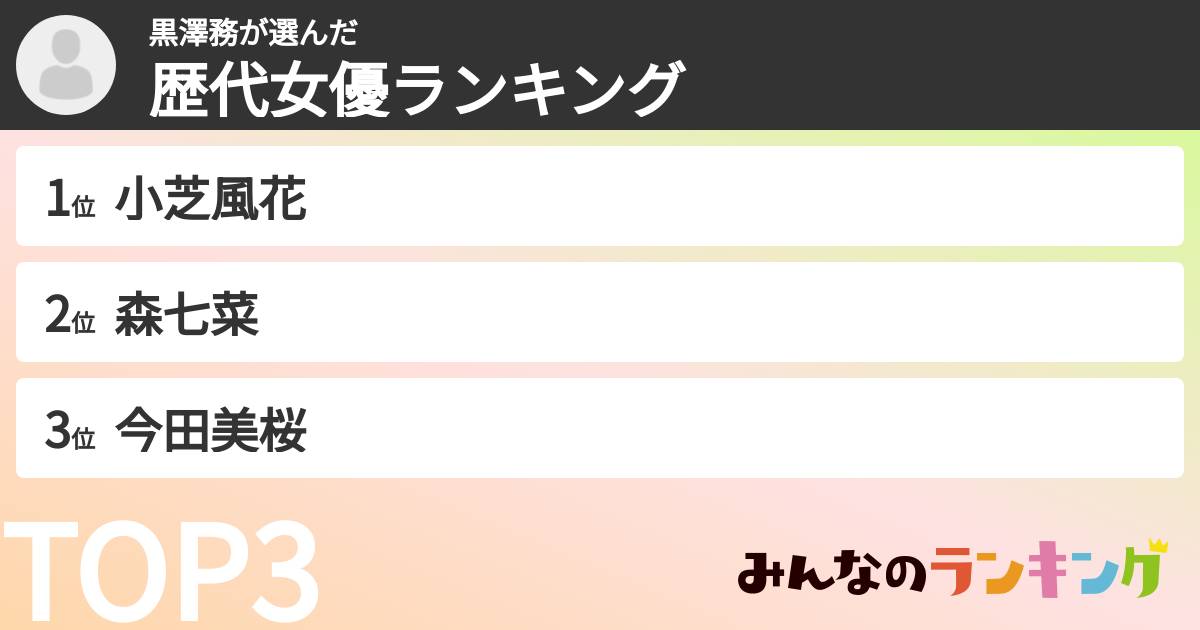 黒澤務が選んだ
歴代女優ランキング

1位 小芝風花

2位 森七菜

3位 今田美桜

TOP3

みんなのランキング